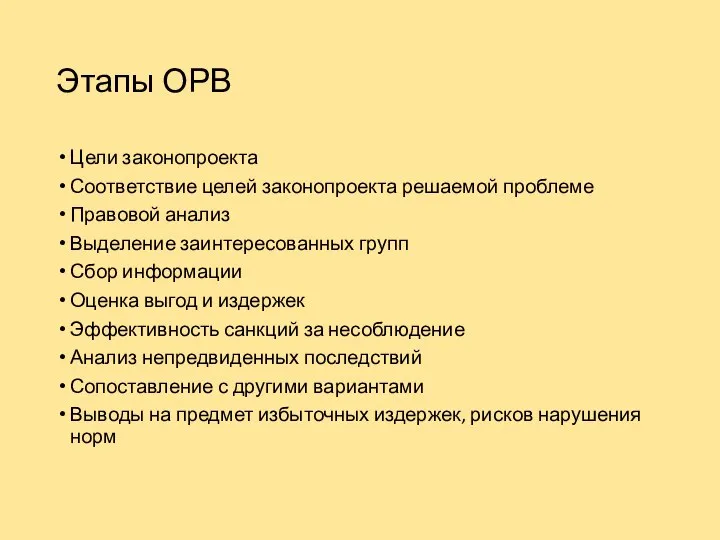 Этапы ОРВ

• Цели законопроекта
• Соответствие целей законопроекта решаемой проблеме
• Правовой анализ
• Выделение заинтересованных групп
• Сбор информации
• Оценка выгод и издержек
• Эффективность санкций за несоблюдение
• Анализ непредвиденных последствий
• Сопоставление с другими вариантами
• Выводы на предмет избыточных издержек, рисков нарушения норм